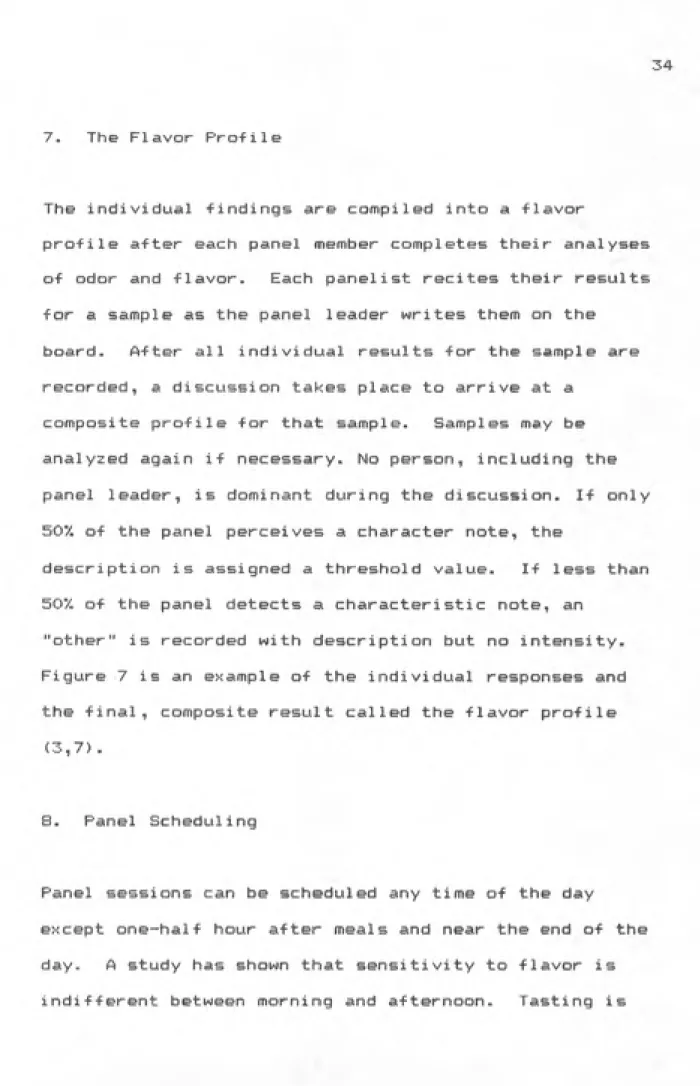 34

7. The Flavor Profile

The individual findings are compiled into a flavor profile after each panel member completes their analyses of odor and flavor. Each panelist recites their results for a sample as the panel leader writes them on the board. After all individual results for the sample are recorded, a discussion takes place to arrive at a composite profile for that sample. Samples may be analyzed again if necessary. No person, including the panel leader, is dominant during the discussion. If only 50% of the panel perceives a character note, the description is assigned a threshold value. If less than 50% of the panel detects a characteristic note, an "other" is recorded with description but no intensity. Figure 7 is an example of the individual responses and the final, composite result called the flavor profile (3,7).

8. Panel Scheduling

Panel sessions can be scheduled any time of the day except one-half hour after meals and near the end of the day. A study has shown that sensitivity to flavor is indifferent between morning and afternoon. Tasting is